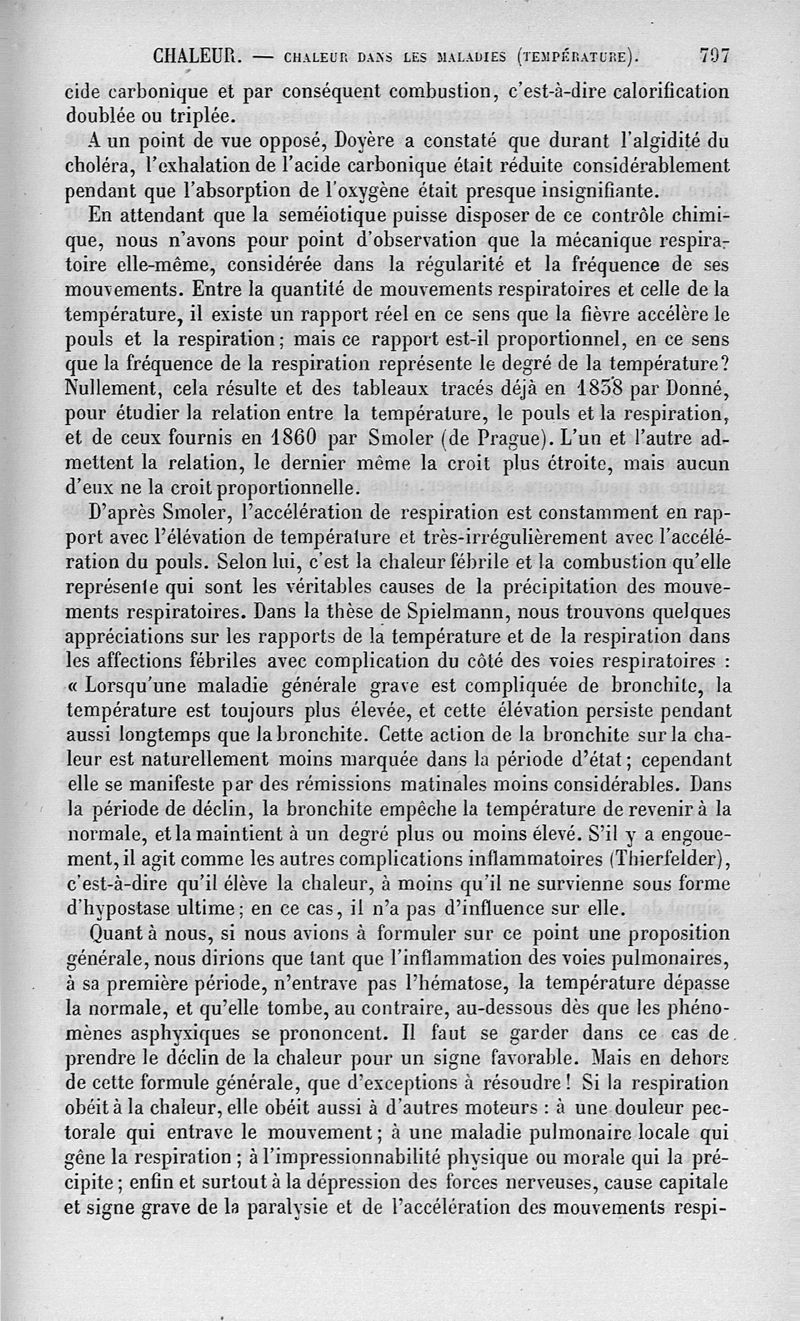 CHALEUR. — CHALEUR DANS LES MALADIES (TEMPÉRATURE). 797

cide carbonique et par conséquent combustion, c'est-à-dire calorification doublée ou triplée.

A un point de vue opposé, Doyère a constaté que durant l'algidité du choléra, l'exhalation de l'acide carbonique était réduite considérablement pendant que l'absorption de l'oxygène était presque insignifiante.

En attendant que la seméiotique puisse disposer de ce contrôle chimique, nous n'avons pour point d'observation que la mécanique respiratoire elle-même, considérée dans la régularité et la fréquence de ses mouvements. Entre la quantité de mouvements respiratoires et celle de la température, il existe un rapport réel en ce sens que la fièvre accélère le pouls et la respiration; mais ce rapport est-il proportionnel, en ce sens que la fréquence de la respiration représente le degré de la température? Nullement, cela résulte et des tableaux tracés déjà en 1838 par Donné, pour étudier la relation entre la température, le pouls et la respiration, et de ceux fournis en 1860 par Smoler (de Prague). L'un et l'autre admettent la relation, le dernier même la croit plus étroite, mais aucun d'eux ne la croit proportionnelle.

D'après Smoler, l'accélération de respiration est constamment en rapport avec l'élévation de température et très-irrégulièrement avec l'accélération du pouls. Selon lui, c'est la chaleur fébrile et la combustion qu'elle représente qui sont les véritables causes de la précipitation des mouvements respiratoires. Dans la thèse de Spielmann, nous trouvons quelques appréciations sur les rapports de la température et de la respiration dans les affections fébriles avec complication du côté des voies respiratoires : « Lorsqu'une maladie générale grave est compliquée de bronchite, la température est toujours plus élevée, et cette élévation persiste pendant aussi longtemps que la bronchite. Cette action de la bronchite sur la chaleur est naturellement moins marquée dans la période d'état; cependant elle se manifeste par des rémissions matinales moins considérables. Dans la période de déclin, la bronchite empêche la température de revenir à la normale, et la maintient à un degré plus ou moins élevé. S'il y a engouement, il agit comme les autres complications inflammatoires (Thierfelder), c'est-à-dire qu'il élève la chaleur, à moins qu'il ne survienne sous forme d'hypostase ultime; en ce cas, il n'a pas d'influence sur elle.

Quant à nous, si nous avions à formuler sur ce point une proposition générale, nous dirions que tant que l'inflammation des voies pulmonaires, à sa première période, n'entrave pas l'hématose, la température dépasse la normale, et qu'elle tombe, au contraire, au-dessous dès que les phénomènes asphyxiques se prononcent. Il faut se garder dans ce cas de prendre le déclin de la chaleur pour un signe favorable. Mais en dehors de cette formule générale, que d'exceptions à résoudre! Si la respiration obéit à la chaleur, elle obéit aussi à d'autres moteurs : à une douleur pectorale qui entrave le mouvement; à une maladie pulmonaire locale qui gêne la respiration; à l'impressionnabilité physique ou morale qui la précipite; enfin et surtout à la dépression des forces nerveuses, cause capitale et signe grave de la paralysie et de l'accélération des mouvements respi-